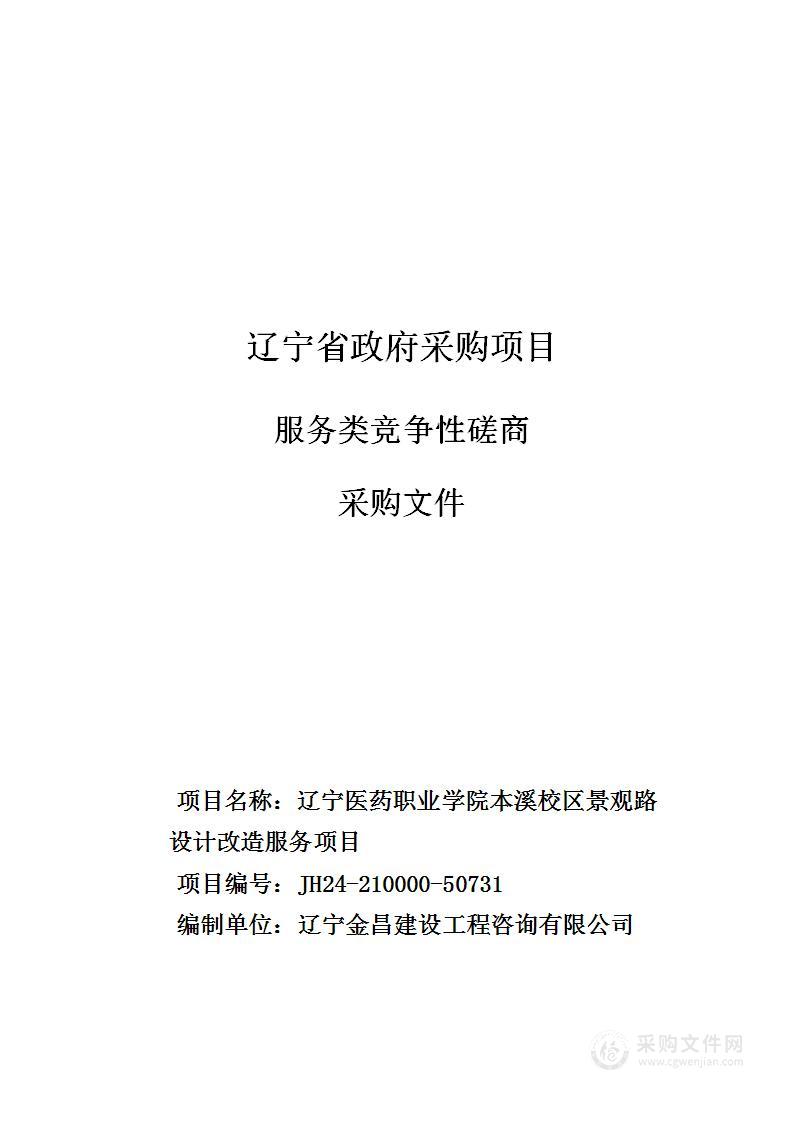 辽宁省政府采购项目

服务类竞争性磋商

采购文件

项目名称：辽宁医药职业学院本溪校区景观路设计改造服务项目

项目编号：JH24-210000-50731

编制单位：辽宁金昌建设工程咨询有限公司

采购文件网
www.cgwenjian.com